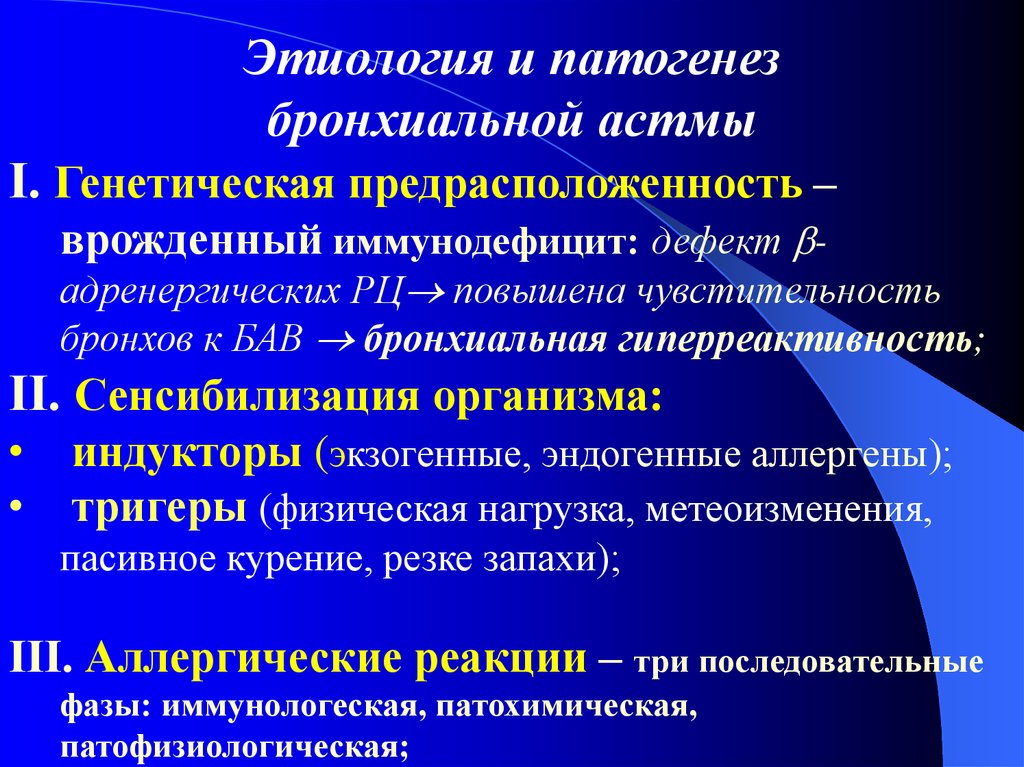 Этиология и патогенез бронхиальной астмы

I. Генетическая предрасположенность – врожденный иммунодефицит: дефект $\beta$-адренергических РЦ$\rightarrow$ повышена чувстительность бронхов к БАВ $\rightarrow$ бронхиальная гиперреактивность;

II. Сенсибилизация организма:

• индукторы (экзогенные, эндогенные аллергены);

• тригеры (физическая нагрузка, метеоизменения, пасивное курение, резке запахи);

III. Аллергические реакции – три последовательные фазы: иммунологеская, патохимическая, патофизиологическая;